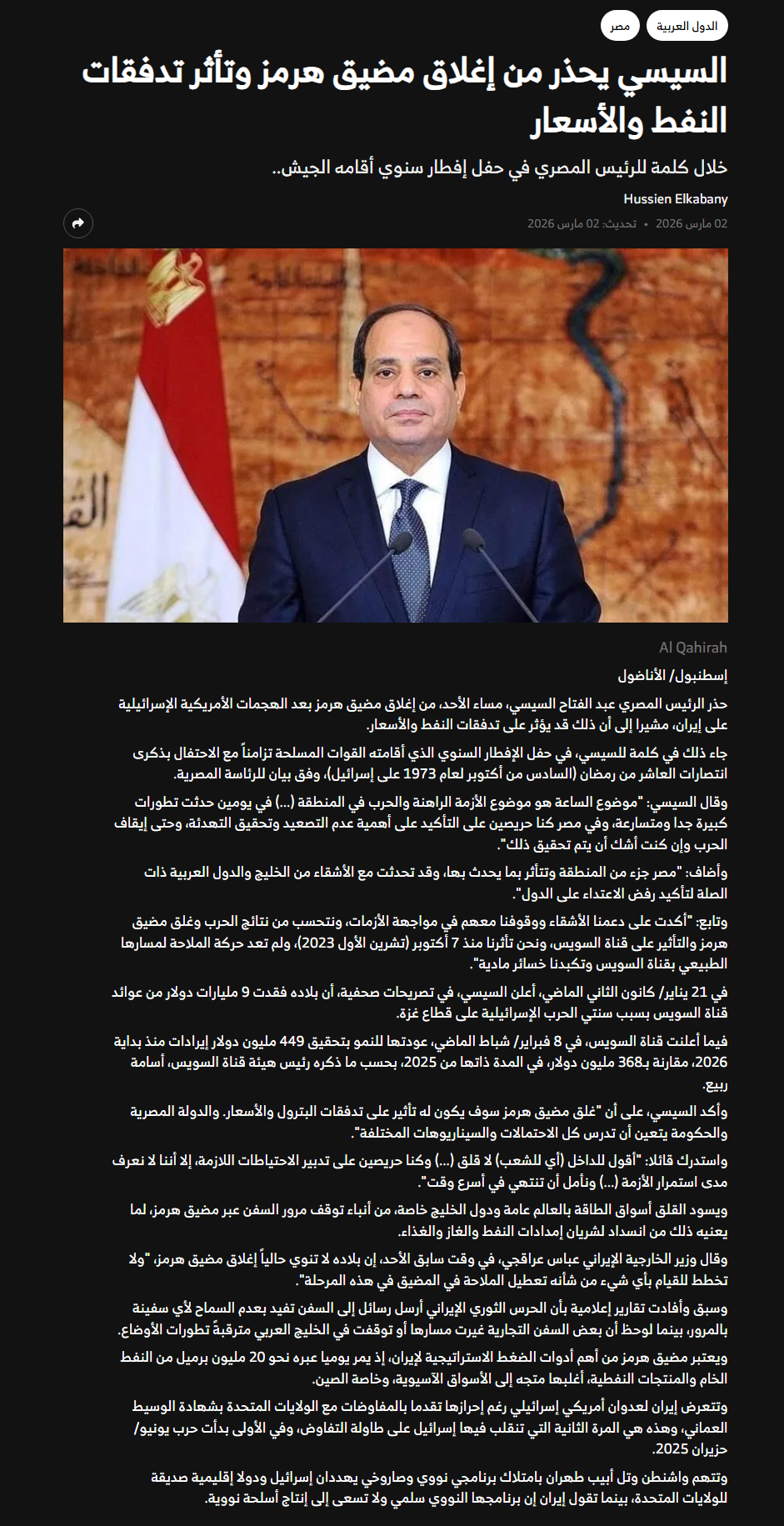 الدول العربية مصر

السيسي يحذر من إغلاق مضيق هرمز وتأثر تدفقات النفط والأسعار

خلال كلمة للرئيس المصري في حفل إفطار سنوي أقامه الجيش..

Hussien Elkabany

02 مارس 2026 • تحديث: 02 مارس 2026

Al Qahirah

إسطنبول/ الأناضول

حذر الرئيس المصري عبد الفتاح السيسي، مساء الأحد، من إغلاق مضيق هرمز بعد الهجمات الأمريكية الإسرائيلية على إيران، مشيرا إلى أن ذلك قد يؤثر على تدفقات النفط والأسعار.

جاء ذلك في كلمة للسيسي، في حفل الإفطار السنوي الذي أقامته القوات المسلحة تزامناً مع الاحتفال بذكرى انتصارات العاشر من رمضان (السادس من أكتوبر لعام 1973 على إسرائيل)، وفق بيان للرئاسة المصرية.

وقال السيسي: "موضوع الساعة هو موضوع الأزمة الراهنة والحرب في المنطقة (...) في يومين حدثت تطورات كبيرة جدا ومتسارعة، وفي مصر كنا حريصين على التأكيد على أهمية عدم التصعيد وتحقيق التهدئة، وحتى إيقاف الحرب وإن كنت أشك أن يتم تحقيق ذلك".

وأضاف: "مصر جزء من المنطقة وتتأثر بما يحدث بها، وقد تحدثت مع الأشقاء من الخليج والدول العربية ذات الصلة لتأكيد رفض الاعتداء على الدول".

وتابع: "أكدت على دعمنا الأشقاء ووقوفنا معهم في مواجهة الأزمات، ونتحسب من نتائج الحرب وغلق مضيق هرمز والتأثير على قناة السويس، ونحن تأثرنا منذ 7 أكتوبر (تشرين الأول 2023)، ولم تعد حركة الملاحة لمسارها الطبيعي بقناة السويس وتكبدنا خسائر مادية".

في 21 يناير/ كانون الثاني الماضي، أعلن السيسي، في تصريحات صحفية، أن بلاده فقدت 9 مليارات دولار من عوائد قناة السويس بسبب سنتي الحرب الإسرائيلية على قطاع غزة.

فيما أعلنت قناة السويس، في 8 فبراير/ شباط الماضي، عودتها للنمو بتحقيق 449 مليون دولار إيرادات منذ بداية 2026، مقارنة بـ368 مليون دولار، في المدة ذاتها من 2025، بحسب ما ذكره رئيس هيئة قناة السويس، أسامة ربيع.

وأكد السيسي، على أن "غلق مضيق هرمز سوف يكون له تأثير على تدفقات البترول والأسعار. والدولة المصرية والحكومة يتعين أن تدرس كل الاحتمالات والسيناريوهات المختلفة".

واستدرك قائلا: "أقول للداخل (أي للشعب) لا قلق (...) وكنا حريصين على تدبير الاحتياطات اللازمة، إلا أننا لا نعرف مدى استمرار الأزمة (...) ونأمل أن تنتهي في أسرع وقت".

ويسود القلق أسواق الطاقة بالعالم عامة ودول الخليج خاصة، من أنباء توقف مرور السفن عبر مضيق هرمز، لما يعنيه ذلك من انسداد لشريان إمدادات النفط والغاز والغذاء.

وقال وزير الخارجية الإيراني عباس عراقجي، في وقت سابق الأحد، إن بلاده لا تنوي حالياً إغلاق مضيق هرمز، "ولا تخطط للقيام بأي شيء من شأنه تعطيل الملاحة في المضيق في هذه المرحلة".

وسبق وأفادت تقارير إعلامية بأن الحرس الثوري الإيراني أرسل رسائل إلى السفن تفيد بعدم السماح لأي سفينة بالمرور، بينما لوحظ أن بعض السفن التجارية غيرت مسارها أو توقفت في الخليج العربي مترقبةً تطورات الأوضاع.

ويعتبر مضيق هرمز من أهم أدوات الضغط الاستراتيجية لإيران، إذ يمر يوميا عبره نحو 20 مليون برميل من النفط الخام والمنتجات النفطية، أغلبها متجه إلى الأسواق الآسيوية، وخاصة الصين.

وتتعرض إيران لعدوان أمريكي إسرائيلي رغم إحرازها تقدما بالمفاوضات مع الولايات المتحدة بشهادة الوسيط العماني، وهذه هي المرة الثانية التي تنقلب فيها إسرائيل على طاولة التفاوض، وفي الأولى بدأت حرب يونيو/ حزيران 2025.

وتتهم واشنطن وتل أبيب طهران بامتلاك برنامجي نووي وصاروخي يهددان إسرائيل ودولا إقليمية صديقة للولايات المتحدة، بينما تقول إيران إن برنامجها النووي سلمي ولا تسعى إلى إنتاج أسلحة نووية.